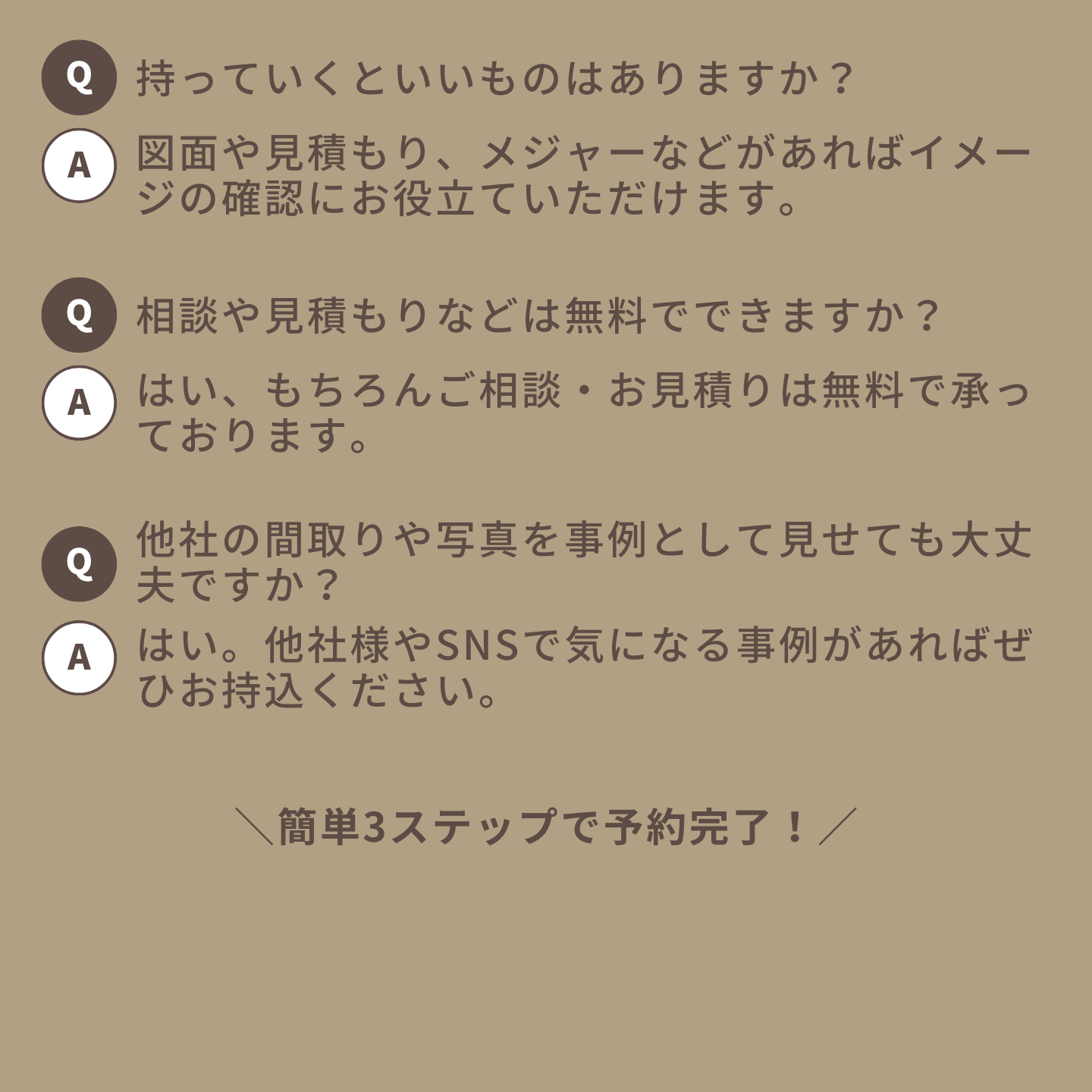 Q 持っていくといいものはありますか？

A 図面や見積もり、メジャーなどがあればイメージの確認にお役立ていただけます。

Q 相談や見積もりなどは無料でできますか？

A はい、もちろんご相談・お見積りは無料で承っております。

Q 他社の間取りや写真を事例として見せても大丈夫ですか？

A はい。他社様やSNSで気になる事例があればぜひお持込ください。

＼簡単3ステップで予約完了！／